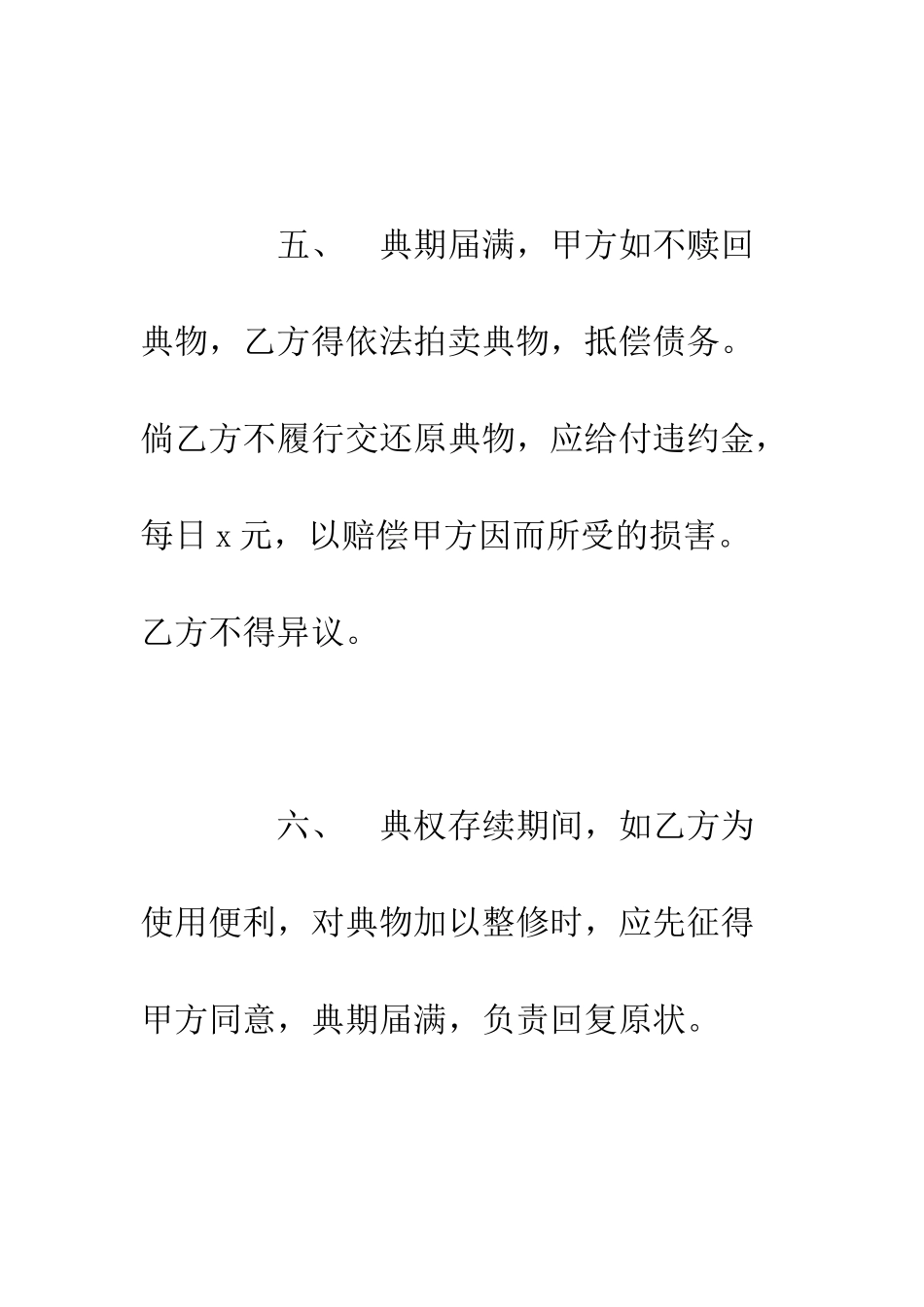 五、 典期届满，甲方如不赎回典物，乙方得依法拍卖典物，抵偿债务。倘乙方不履行交还原典物，应给付违约金，每日 x 元，以赔偿甲方因而所受的损害。乙方不得异议。

六、 典权存续期间，如乙方为使用便利，对典物加以整修时，应先征得甲方同意，典期届满，负责回复原状。